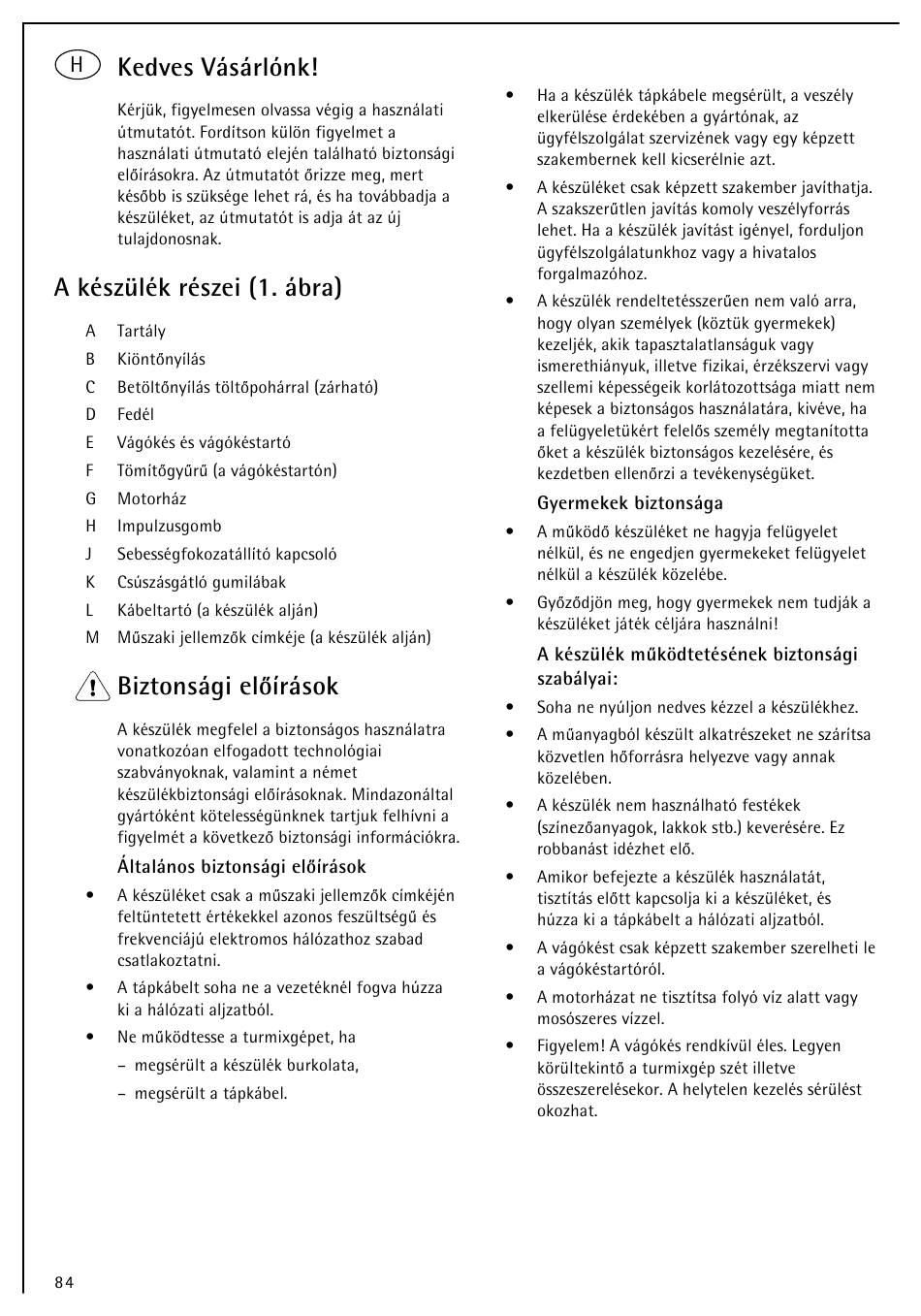 H

Kedves Vásárlónk!

Kérjük, figyelmesen olvassa végig a használati útmutatót. Fordítson külön figyelmet a használati útmutató elején található biztonsági előírásokra. Az útmutatót őrizze meg, mert később is szüksége lehet rá, és ha továbbadja a készüléket, az útmutatót is adja át az új tulajdonosnak.

A készülék részei (1. ábra)

A Tartály
B Kiöntőnyílás
C Betöltőnyílás töltőpohárral (zárható)
D Fedél
E Vágókés és vágókéstartó
F Tömítőgyűrű (a vágókéstartón)
G Motorház
H Impulzusgomb
J Sebességfokozatállító kapcsoló
K Csúszásgátló gumilábak
L Kábeltartó (a készülék alján)
M Műszaki jellemzők címkéje (a készülék alján)

Biztonsági előírások

A készülék megfelel a biztonságos használatra vonatkozóan elfogadott technológiai szabványoknak, valamint a német készülékbiztonsági előírásoknak. Mindazonáltal gyártóként kötelességünknek tartjuk felhívni a figyelmét a következő biztonsági információkra.

Általános biztonsági előírások

• A készüléket csak a műszaki jellemzők címkéjén feltüntetett értékekkel azonos feszültségű és frekvenciájú elektromos hálózathoz szabad csatlakoztatni.
• A tápkábelt soha ne a vezetéknél fogva húzza ki a hálózati aljzatból.
• Ne működtesse a turmixgépet, ha
– megsérült a készülék burkolata,
– megsérült a tápkábel.
• Ha a készülék tápkábele megsérült, a veszély elkerülése érdekében a gyártónak, az ügyfélszolgálat szervizének vagy egy képzett szakembernek kell kicserélnie azt.
• A készüléket csak képzett szakember javíthatja. A szakszerűtlen javítás komoly veszélyforrás lehet. Ha a készülék javítást igényel, forduljon ügyfélszolgálatunkhoz vagy a hivatalos forgalmazóhoz.
• A készülék rendeltetésszerűen nem való arra, hogy olyan személyek (köztük gyermekek) kezeljék, akik tapasztalatlanságuk vagy ismerethiányuk, illetve fizikai, érzékszervi vagy szellemi képességeik korlátozottsága miatt nem képesek a biztonságos használatára, kivéve, ha a felügyeletükért felelős személy megtanította őket a készülék biztonságos kezelésére, és kezdetben ellenőrzi a tevékenységüket.

Gyermekek biztonsága

• A működő készüléket ne hagyja felügyelet nélkül, és ne engedjen gyermekeket felügyelet nélkül a készülék közelébe.
• Győződjön meg, hogy gyermekek nem tudják a készüléket játék céljára használni!

A készülék működtetésének biztonsági szabályai:

• Soha ne nyúljon nedves kézzel a készülékhez.
• A műanyagból készült alkatrészeket ne szárítsa közvetlen hőforrásra helyezve vagy annak közelében.
• A készülék nem használható festékek (színezőanyagok, lakkok stb.) keverésére. Ez robbanást idézhet elő.
• Amikor befejezte a készülék használatát, tisztítás előtt kapcsolja ki a készüléket, és húzza ki a tápkábelt a hálózati aljzatból.
• A vágókést csak képzett szakember szerelheti le a vágókéstartóról.
• A motorházat ne tisztítsa folyó víz alatt vagy mosószeres vízzel.
• Figyelem! A vágókés rendkívül éles. Legyen körültekintő a turmixgép szét illetve összeszerelésekor. A helytelen kezelés sérülést okozhat.

84